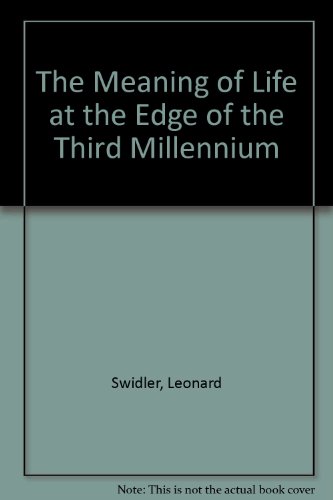 The Meaning of Life at the Edge of the Third Millennium

Swidler, Leonard

Note: This is not the actual book cover